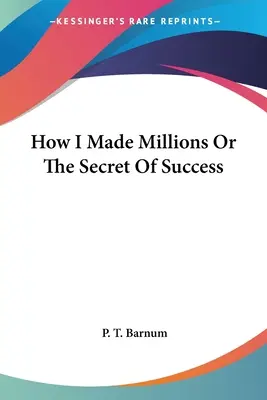 —KESSINGER'S RARE REPRINTS—

How I Made Millions Or The Secret Of Success

P. T. Barnum